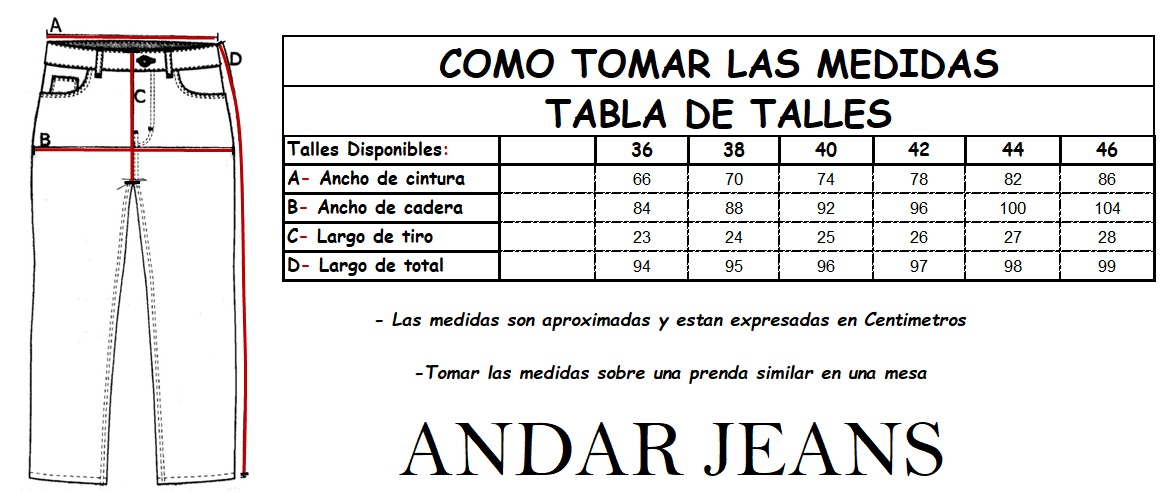 A
D
C
B

COMO TOMAR LAS MEDIDAS

TABLA DE TALLES

| Talles Disponibles: | | 36 | 38 | 40 | 42 | 44 | 46 |
|---|---|---|---|---|---|---|---|
| A- Ancho de cintura | | 66 | 70 | 74 | 78 | 82 | 86 |
| B- Ancho de cadera | | 84 | 88 | 92 | 96 | 100 | 104 |
| C- Largo de tiro | | 23 | 24 | 25 | 26 | 27 | 28 |
| D- Largo de total | | 94 | 95 | 96 | 97 | 98 | 99 |

- Las medidas son aproximadas y estan expresadas en Centimetros

-Tomar las medidas sobre una prenda similar en una mesa

ANDAR JEANS